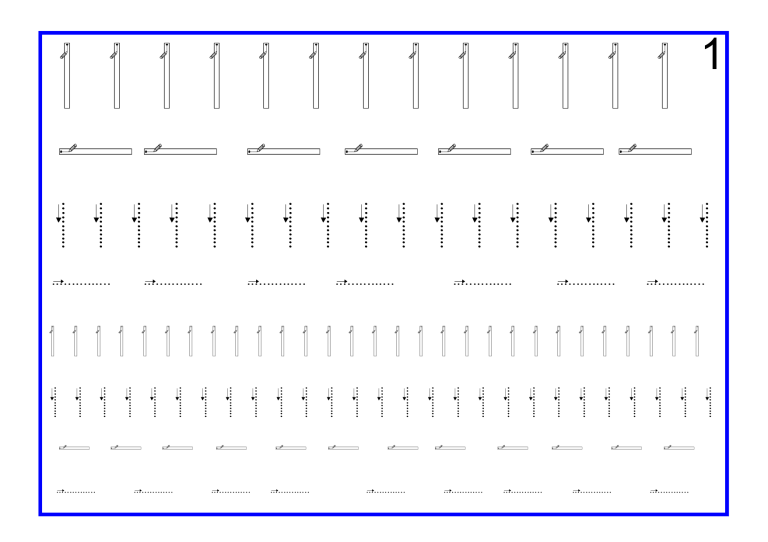 1